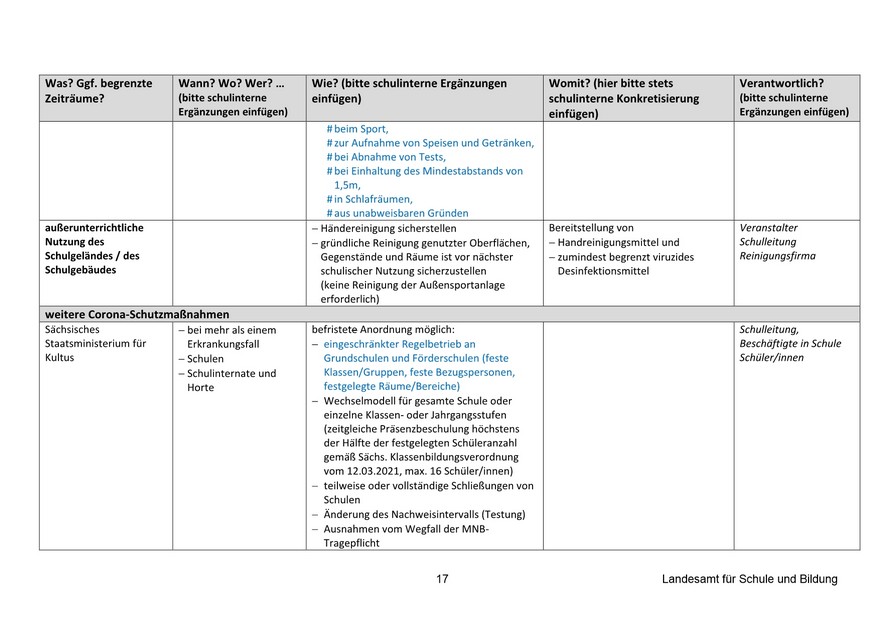 | Was? Ggf. begrenzte Zeiträume? | Wann? Wo? Wer? … (bitte schulinterne Ergänzungen einfügen) | Wie? (bitte schulinterne Ergänzungen einfügen) | Womit? (hier bitte stets schulinterne Konkretisierung einfügen) | Verantwortlich? (bitte schulinterne Ergänzungen einfügen) |
|---|---|---|---|---|
| | | # beim Sport, # zur Aufnahme von Speisen und Getränken, # bei Abnahme von Tests, # bei Einhaltung des Mindestabstands von 1,5m, # in Schlafräumen, # aus unabweisbaren Gründen | | |
| außerunterrichtliche Nutzung des Schulgeländes / des Schulgebäudes | | – Händereinigung sicherstellen – gründliche Reinigung genutzter Oberflächen, Gegenstände und Räume ist vor nächster schulischer Nutzung sicherzustellen (keine Reinigung der Außensportanlage erforderlich) | Bereitstellung von – Handreinigungsmittel und – zumindest begrenzt viruzides Desinfektionsmittel | Veranstalter Schulleitung Reinigungsfirma |
| weitere Corona-Schutzmaßnahmen | | | | |
| Sächsisches Staatsministerium für Kultus | – bei mehr als einem Erkrankungsfall – Schulen – Schulinternate und Horte | befristete Anordnung möglich: – eingeschränkter Regelbetrieb an Grundschulen und Förderschulen (feste Klassen/Gruppen, feste Bezugspersonen, festgelegte Räume/Bereiche) – Wechselmodell für gesamte Schule oder einzelne Klassen- oder Jahrgangsstufen (zeitgleiche Präsenzbeschulung höchstens der Hälfte der festgelegten Schüleranzahl gemäß Sächs. Klassenbildungsverordnung vom 12.03.2021, max. 16 Schüler/innen) – teilweise oder vollständige Schließungen von Schulen – Änderung des Nachweisintervalls (Testung) – Ausnahmen vom Wegfall der MNB-Tragepflicht | | Schulleitung, Beschäftigte in Schule Schüler/innen |

17

Landesamt für Schule und Bildung